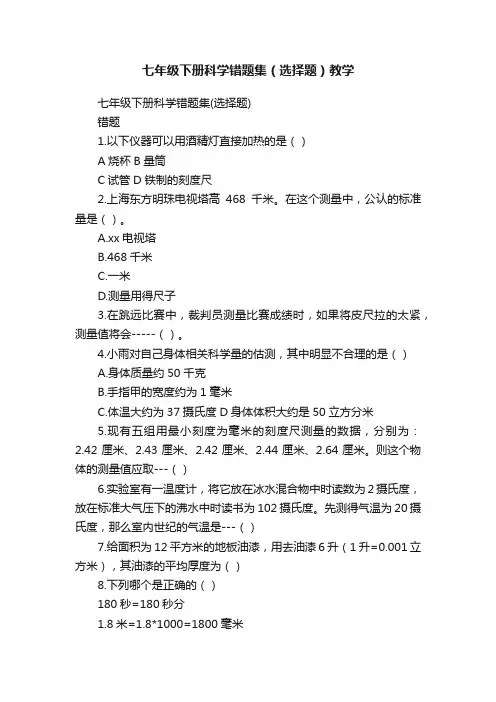 七年级下册科学错题集（选择题）教学

七年级下册科学错题集(选择题)

错题

1.以下仪器可以用酒精灯直接加热的是（ ）

A 烧杯 B 量筒

C 试管 D 铁制的刻度尺

2.上海东方明珠电视塔高 468 千米。在这个测量中，公认的标准量是（ ）。

A.xx 电视塔

B.468 千米

C.一米

D.测量用得尺子

3.在跳远比赛中，裁判员测量比赛成绩时，如果将皮尺拉的太紧，测量值将会-----（ ）。

4.小雨对自己身体相关科学量的估测，其中明显不合理的是（ ）

A.身体质量约 50 千克

B.手指甲的宽度约为 1 毫米

C.体温大约为 37 摄氏度 D 身体体积大约是 50 立方分米

5.现有五组用最小刻度为毫米的刻度尺测量的数据，分别为：2.42 厘米、2.43 厘米、2.42 厘米、2.44 厘米、2.64 厘米。则这个物体的测量值应取---（ ）

6.实验室有一温度计，将它放在冰水混合物中时读数为 2 摄氏度，放在标准大气压下的沸水中时读书为 102 摄氏度。先测得气温为 20 摄氏度，那么室内世纪的气温是---（ ）

7.给面积为 12 平方米的地板油漆，用去油漆 6 升（1 升=0.001 立方米），其油漆的平均厚度为（ ）

8.下列哪个是正确的（ ）

180 秒=180 秒分

1.8 米=1.8*1000=1800 毫米